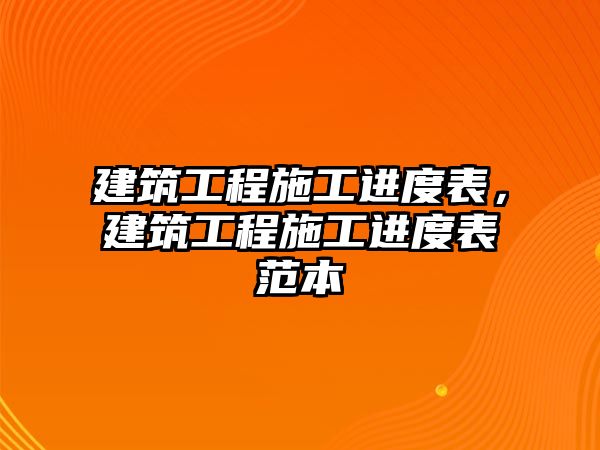 建筑工程施工进度表，建筑工程施工进度表范本